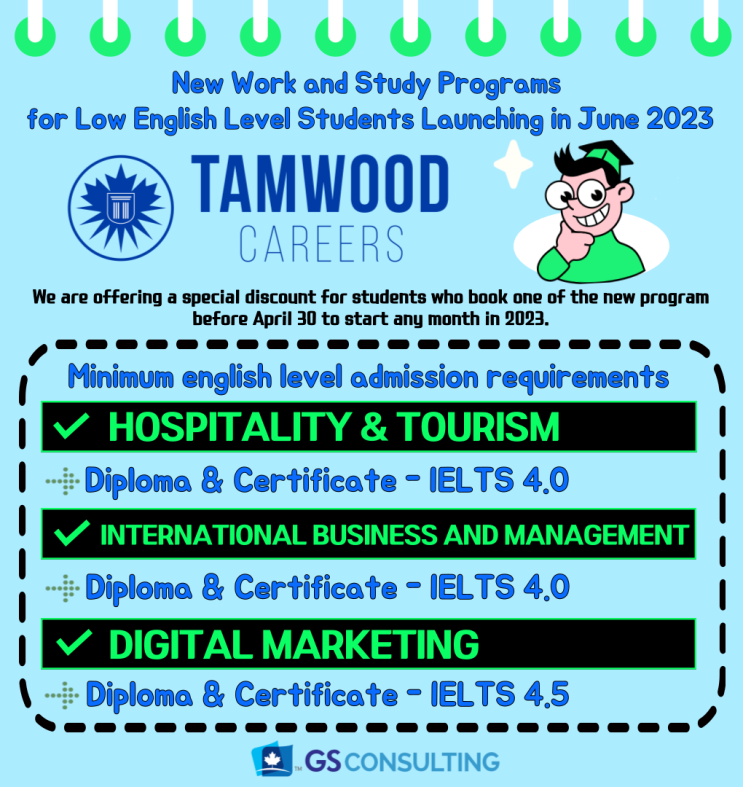 New Work and Study Programs for Low English Level Students Launching in June 2023

TAMWOOD
CAREERS

We are offering a special discount for students who book one of the new program before April 30 to start any month in 2023.

Minimum english level admission requirements

HOSPITALITY & TOURISM

Diploma & Certificate - IELTS 4.0

INTERNATIONAL BUSINESS AND MANAGEMENT

Diploma & Certificate - IELTS 4.0

DIGITAL MARKETING

Diploma & Certificate - IELTS 4.5

GS CONSULTING